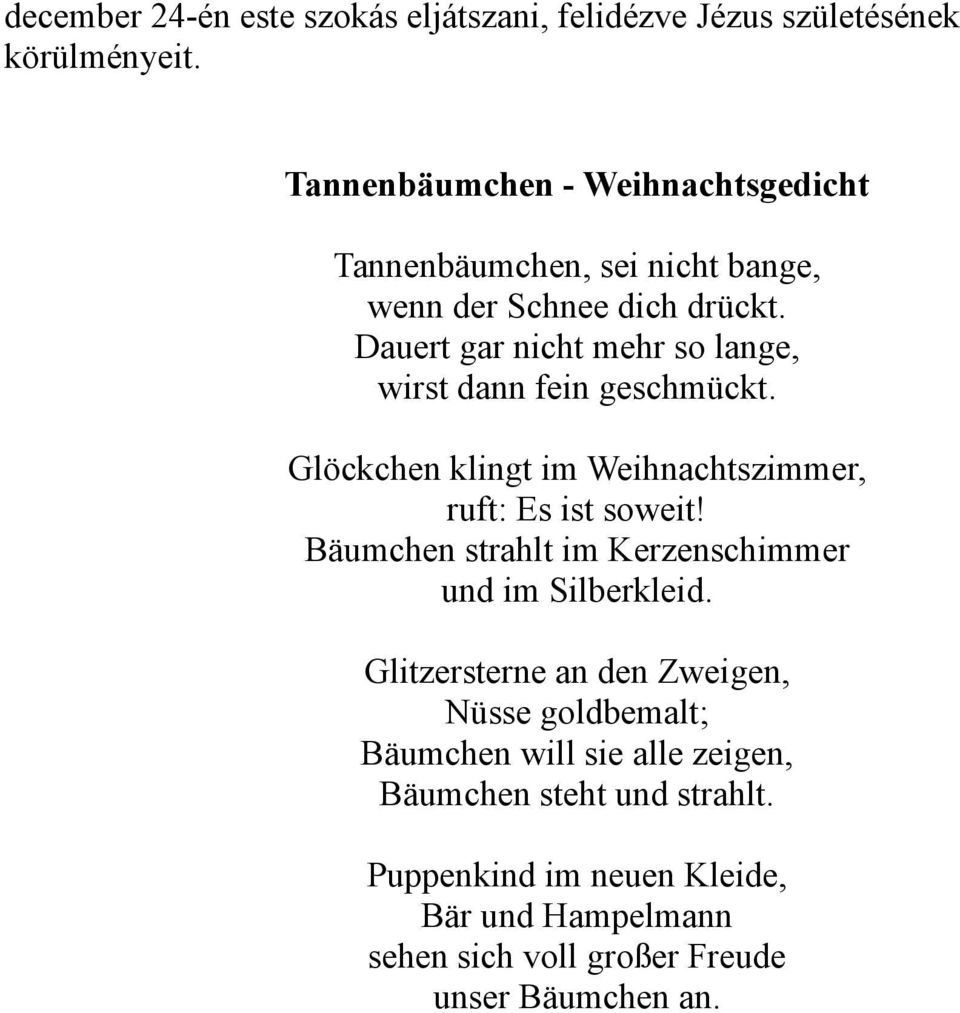 december 24-én este szokás eljátszani, felidézve Jézus születésének körülményeit.

Tannenbäumchen - Weihnachtsgedicht

Tannenbäumchen, sei nicht bange,
wenn der Schnee dich drückt.
Dauert gar nicht mehr so lange,
wirst dann fein geschmückt.

Glöckchen klingt im Weihnachtszimmer,
ruft: Es ist soweit!
Bäumchen strahlt im Kerzenschimmer
und im Silberkleid.

Glitzersterne an den Zweigen,
Nüsse goldbemalt;
Bäumchen will sie alle zeigen,
Bäumchen steht und strahlt.

Puppenkind im neuen Kleide,
Bär und Hampelmann
sehen sich voll großer Freude
unser Bäumchen an.